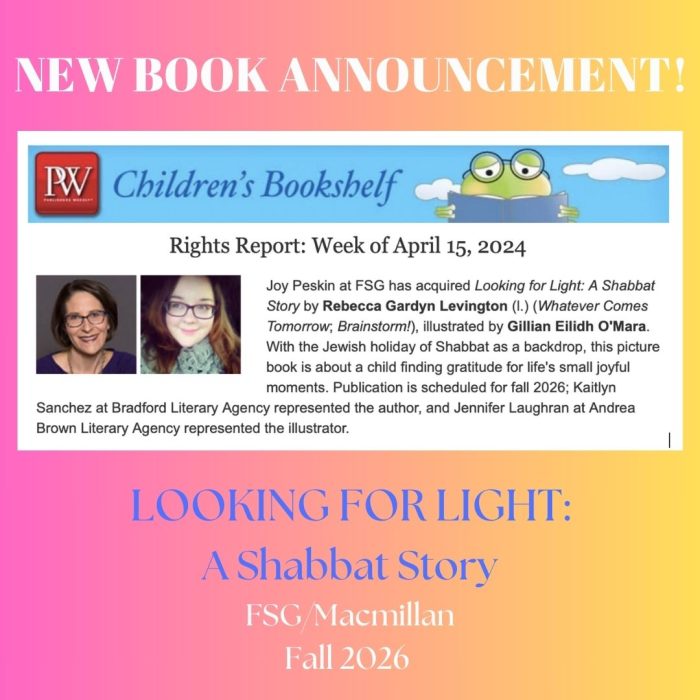 NEW BOOK ANNOUNCEMENT!

PW

Children's Bookshelf

Rights Report: Week of April 15, 2024

Joy Peskin at FSG has acquired Looking for Light: A Shabbat Story by Rebecca Gardyn Levington (l.) (Whatever Comes Tomorrow; Brainstorm!), illustrated by Gillian Eilidh O'Mara. With the Jewish holiday of Shabbat as a backdrop, this picture book is about a child finding gratitude for life's small joyful moments. Publication is scheduled for fall 2026; Kaitlyn Sanchez at Bradford Literary Agency represented the author, and Jennifer Laughran at Andrea Brown Literary Agency represented the illustrator.

LOOKING FOR LIGHT:
A Shabbat Story
FSG/Macmillan
Fall 2026